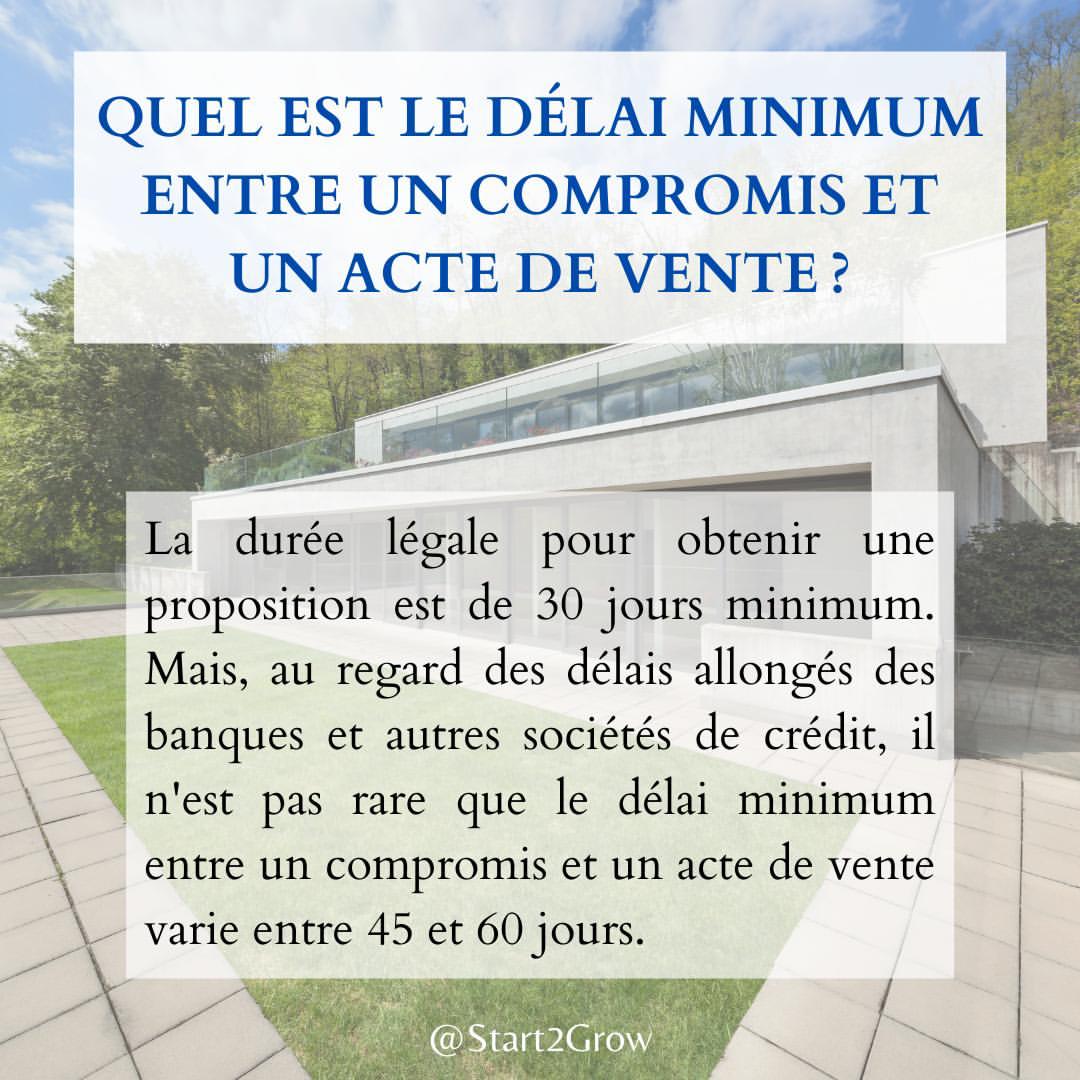 QUEL EST LE DÉLAI MINIMUM ENTRE UN COMPROMIS ET UN ACTE DE VENTE ?

La durée légale pour obtenir une proposition est de 30 jours minimum. Mais, au regard des délais allongés des banques et autres sociétés de crédit, il n'est pas rare que le délai minimum entre un compromis et un acte de vente varie entre 45 et 60 jours.

@Start2Grow